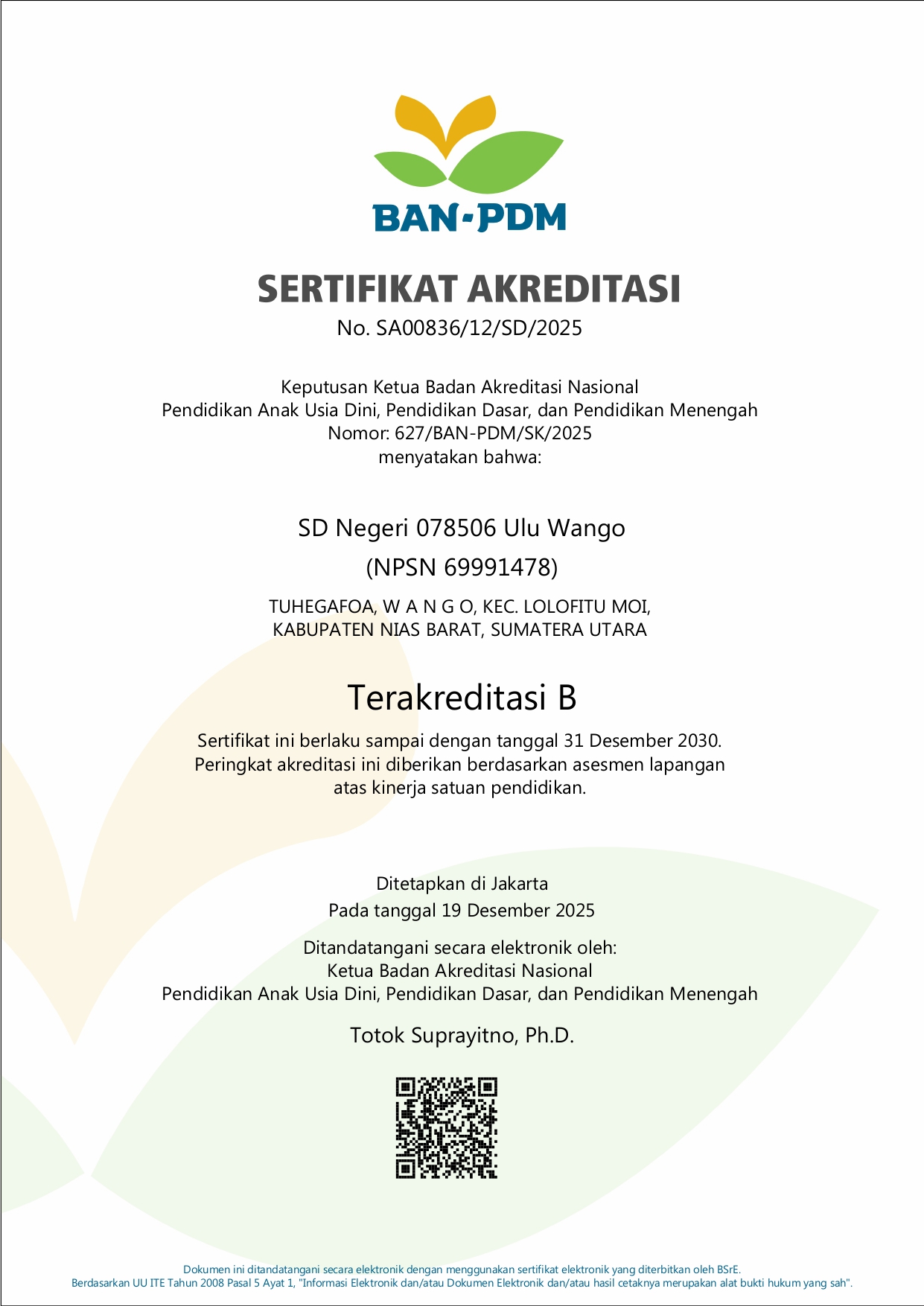 BAN-PDM

SERTIFIKAT AKREDITASI
No. SA00836/12/SD/2025

Keputusan Ketua Badan Akreditasi Nasional
Pendidikan Anak Usia Dini, Pendidikan Dasar, dan Pendidikan Menengah
Nomor: 627/BAN-PDM/SK/2025
menyatakan bahwa:

SD Negeri 078506 Ulu Wango
(NPSN 69991478)

TUHEGAFOA, W A N G O, KEC. LOLOFITU MOI,
KABUPATEN NIAS BARAT, SUMATERA UTARA

Terakreditasi B

Sertifikat ini berlaku sampai dengan tanggal 31 Desember 2030.
Peringkat akreditasi ini diberikan berdasarkan asesmen lapangan
atas kinerja satuan pendidikan.

Ditetapkan di Jakarta
Pada tanggal 19 Desember 2025

Ditandatangani secara elektronik oleh:
Ketua Badan Akreditasi Nasional
Pendidikan Anak Usia Dini, Pendidikan Dasar, dan Pendidikan Menengah

Totok Suprayitno, Ph.D.

Dokumen ini ditandatangani secara elektronik dengan menggunakan sertifikat elektronik yang diterbitkan oleh BSrE.
Berdasarkan UU ITE Tahun 2008 Pasal 5 Ayat 1, "Informasi Elektronik dan/atau Dokumen Elektronik dan/atau hasil cetaknya merupakan alat bukti hukum yang sah".